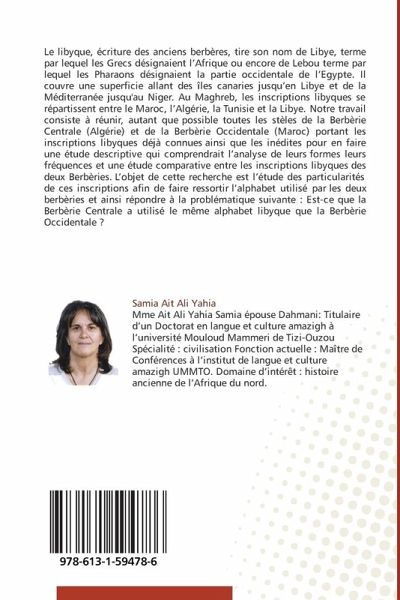 Le libyque, écriture des anciens berbères, tire son nom de Libye, terme par lequel les Grecs désignaient l'Afrique ou encore de Lebou terme par lequel les Pharaons désignaient la partie occidentale de l'Egypte. Il couvre une superficie allant des îles canaries jusqu'en Libye et de la Méditerranée jusqu'au Niger. Au Maghreb, les inscriptions libyques se répartissent entre le Maroc, l'Algérie, la Tunisie et la Libye. Notre travail consiste à réunir, autant que possible toutes les stèles de la Berbèrie Centrale (Algérie) et de la Berbèrie Occidentale (Maroc) portant les inscriptions libyques déjà connues ainsi que les inédites pour en faire une étude descriptive qui comprendrait l'analyse de leurs formes leurs fréquences et une étude comparative entre les inscriptions libyques des deux Berbèries. L'objet de cette recherche est l'étude des particularités de ces inscriptions afin de faire ressortir l'alphabet utilisé par les deux berbèries et ainsi répondre à la problématique suivante : Est-ce que la Berbèrie Centrale a utilisé le même alphabet libyque que la Berbèrie Occidentale ?

Samia Ait Ali Yahia
Mme Ait Ali Yahia Samia épouse Dahmani: Titulaire d'un Doctorat en langue et culture amazigh à l'université Mouloud Mammeri de Tizi-Ouzou Spécialité : civilisation Fonction actuelle : Maître de Conférences à l'institut de langue et culture amazigh UMMTO. Domaine d'intérêt : histoire ancienne de l'Afrique du nord.

978-613-1-59478-6